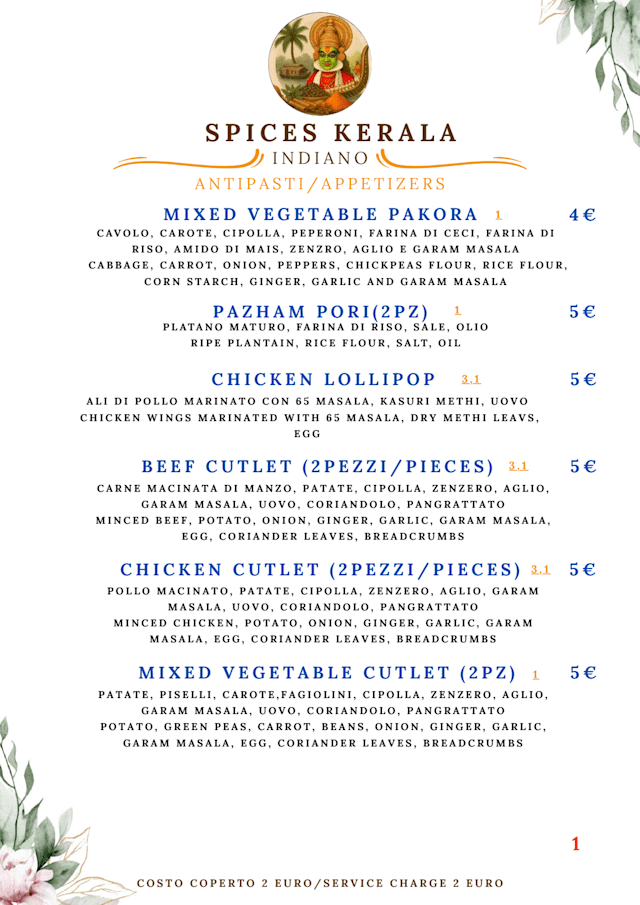 SPICES KERALA
INDIANO
ANTIPASTI/APPETIZERS

MIXED VEGETABLE PAKORA 1 4€
CAVOLO, CAROTE, CIPOLLA, PEPERONI, FARINA DI CECI, FARINA DI RISO, AMIDO DI MAIS, ZENZRO, AGLIO E GARAM MASALA
CABBAGE, CARROT, ONION, PEPPERS, CHICKPEAS FLOUR, RICE FLOUR, CORN STARCH, GINGER, GARLIC AND GARAM MASALA

PAZHAM PORI(2PZ) 1 5€
PLATANO MATURO, FARINA DI RISO, SALE, OLIO
RIPE PLANTAIN, RICE FLOUR, SALT, OIL

CHICKEN LOLLIPOP 3.1 5€
ALI DI POLLO MARINATO CON 65 MASALA, KASURI METHI, UOVO
CHICKEN WINGS MARINATED WITH 65 MASALA, DRY METHI LEAVS, EGG

BEEF CUTLET (2PEZZI/PIECES) 3.1 5€
CARNE MACINATA DI MANZO, PATATE, CIPOLLA, ZENZERO, AGLIO, GARAM MASALA, UOVO, CORIANDOLO, PANGRATTATO
MINCED BEEF, POTATO, ONION, GINGER, GARLIC, GARAM MASALA, EGG, CORIANDER LEAVES, BREADCRUMBS

CHICKEN CUTLET (2PEZZI/PIECES) 3.1 5€
POLLO MACINATO, PATATE, CIPOLLA, ZENZERO, AGLIO, GARAM MASALA, UOVO, CORIANDOLO, PANGRATTATO
MINCED CHICKEN, POTATO, ONION, GINGER, GARLIC, GARAM MASALA, EGG, CORIANDER LEAVES, BREADCRUMBS

MIXED VEGETABLE CUTLET (2PZ) 1 5€
PATATE, PISELLI, CAROTE,FAGIOLINI, CIPOLLA, ZENZERO, AGLIO, GARAM MASALA, UOVO, CORIANDOLO, PANGRATTATO
POTATO, GREEN PEAS, CARROT, BEANS, ONION, GINGER, GARLIC, GARAM MASALA, EGG, CORIANDER LEAVES, BREADCRUMBS

1

COSTO COPERTO 2 EURO/SERVICE CHARGE 2 EURO